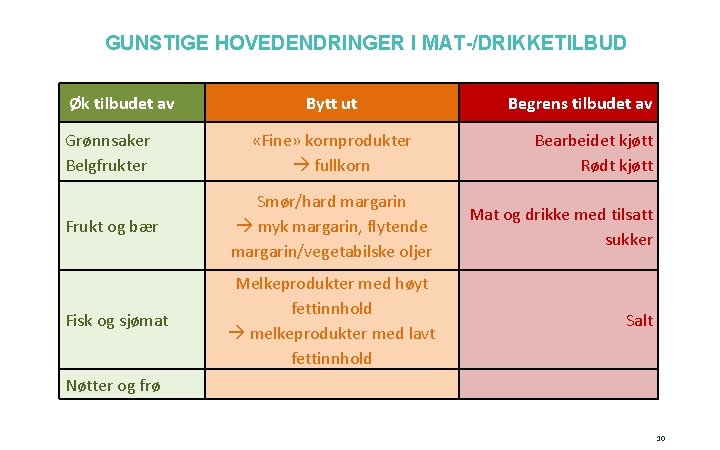 GUNSTIGE HOVEDENDRINGER I MAT-/DRIKKETILBUD

| Øk tilbudet av | Bytt ut | Begrens tilbudet av |
|---|---|---|
| Grønnsaker Belgfrukter | «Fine» kornprodukter → fullkorn | Bearbeidet kjøtt Rødt kjøtt |
| Frukt og bær | Smør/hard margarin → myk margarin, flytende margarin/vegetabilske oljer | Mat og drikke med tilsatt sukker |
| Fisk og sjømat | Melkeprodukter med høyt fettinnhold → melkeprodukter med lavt fettinnhold | Salt |
| Nøtter og frø | | |

10